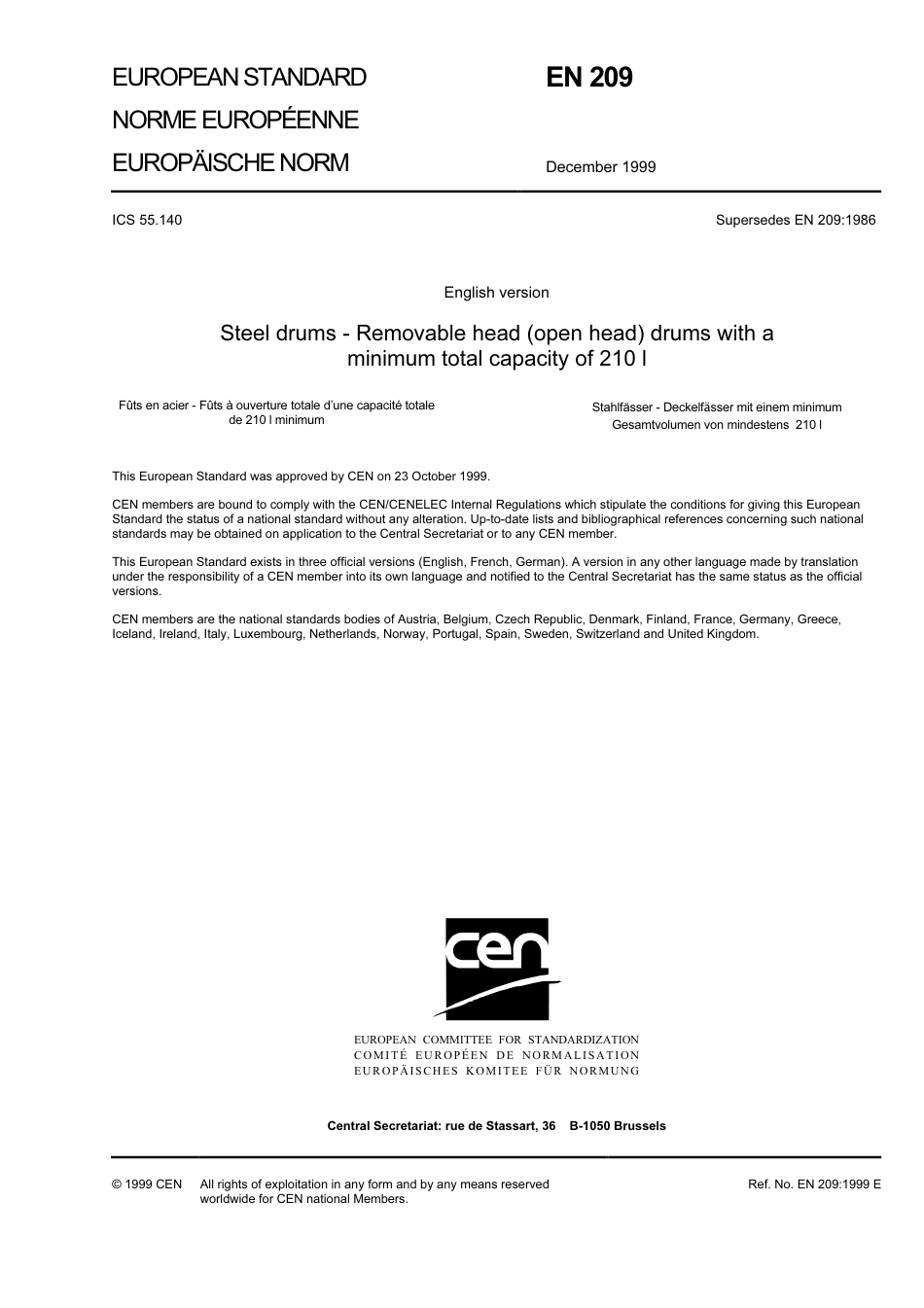 EUROPEAN STANDARD
NORME EUROPÉENNE
EUROPÄISCHE NORM

EN 209

December 1999

ICS 55.140

Supersedes EN 209:1986

English version

Steel drums - Removable head (open head) drums with a minimum total capacity of 210 l

Fûts en acier - Fûts à ouverture totale d'une capacité totale de 210 l minimum

Stahlfässer - Deckelfässer mit einem minimum Gesamtvolumen von mindestens 210 l

This European Standard was approved by CEN on 23 October 1999.

CEN members are bound to comply with the CEN/CENELEC Internal Regulations which stipulate the conditions for giving this European Standard the status of a national standard without any alteration. Up-to-date lists and bibliographical references concerning such national standards may be obtained on application to the Central Secretariat or to any CEN member.

This European Standard exists in three official versions (English, French, German). A version in any other language made by translation under the responsibility of a CEN member into its own language and notified to the Central Secretariat has the same status as the official versions.

CEN members are the national standards bodies of Austria, Belgium, Czech Republic, Denmark, Finland, France, Germany, Greece, Iceland, Ireland, Italy, Luxembourg, Netherlands, Norway, Portugal, Spain, Sweden, Switzerland and United Kingdom.

cen

EUROPEAN COMMITTEE FOR STANDARDIZATION
COMITÉ EUROPÉEN DE NORMALISATION
EUROPÄISCHES KOMITEE FÜR NORMUNG

Central Secretariat: rue de Stassart, 36 B-1050 Brussels

© 1999 CEN All rights of exploitation in any form and by any means reserved worldwide for CEN national Members.

Ref. No. EN 209:1999 E